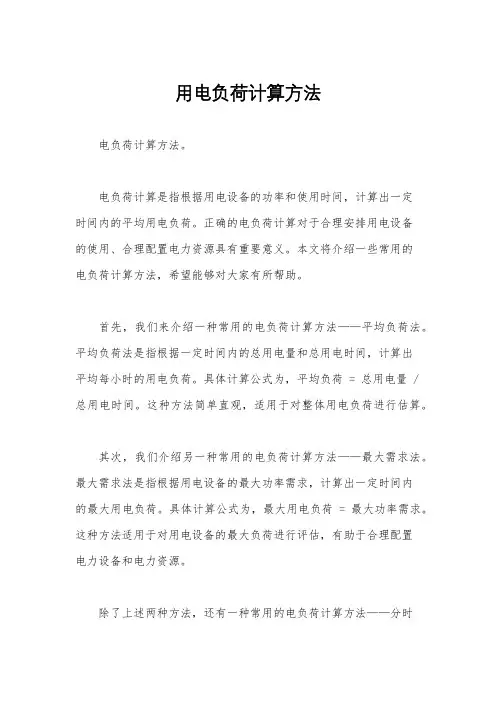 用电负荷计算方法

电负荷计算方法。

电负荷计算是指根据用电设备的功率和使用时间，计算出一定时间内的平均用电负荷。正确的电负荷计算对于合理安排用电设备的使用、合理配置电力资源具有重要意义。本文将介绍一些常用的电负荷计算方法，希望能够对大家有所帮助。

首先，我们来介绍一种常用的电负荷计算方法——平均负荷法。平均负荷法是指根据一定时间内的总用电量和总用电时间，计算出平均每小时的用电负荷。具体计算公式为，平均负荷 = 总用电量 / 总用电时间。这种方法简单直观，适用于对整体用电负荷进行估算。

其次，我们介绍另一种常用的电负荷计算方法——最大需求法。最大需求法是指根据用电设备的最大功率需求，计算出一定时间内的最大用电负荷。具体计算公式为，最大用电负荷 = 最大功率需求。这种方法适用于对用电设备的最大负荷进行评估，有助于合理配置电力设备和电力资源。

除了上述两种方法，还有一种常用的电负荷计算方法——分时